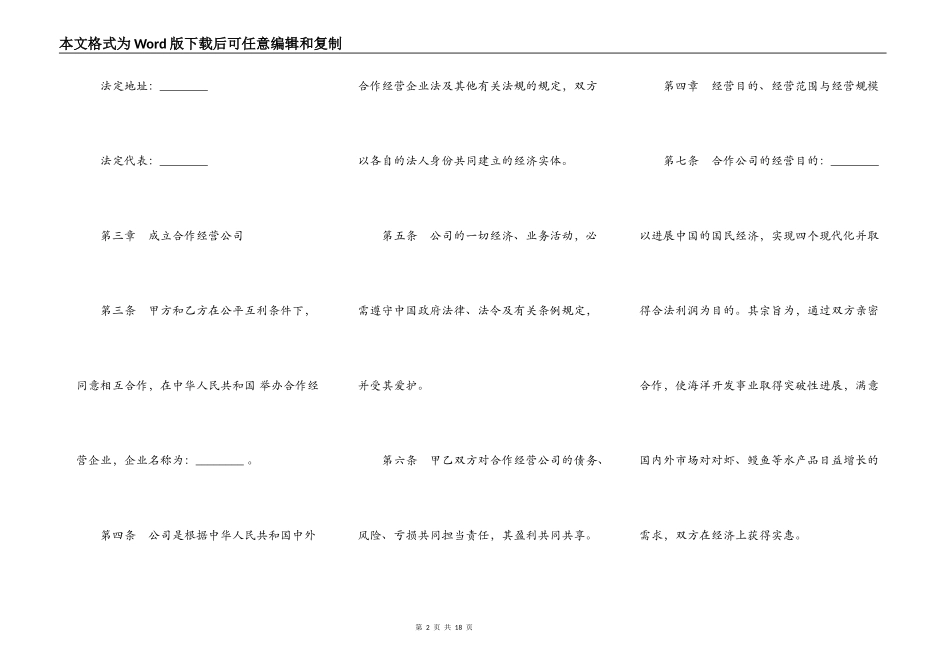 本文格式为Word版下载后可任意编辑和复制

法定地址：________

法定代表：________

第三章　成立合作经营公司

第三条　甲方和乙方在公平互利条件下，同意相互合作，在中华人民共和国 举办合作经营企业，企业名称为：________ 。

第四条　公司是根据中华人民共和国中外合作经营企业法及其他有关法规的规定，双方以各自的法人身份共同建立的经济实体。

第五条　公司的一切经济、业务活动，必需遵守中国政府法律、法令及有关条例规定，并受其爱护。

第六条　甲乙双方对合作经营公司的债务、风险、亏损共同担当责任，其盈利共同共享。

第四章　经营目的、经营范围与经营规模

第七条　合作公司的经营目的：________以进展中国的国民经济，实现四个现代化并取得合法利润为目的。其宗旨为，通过双方亲密合作，使海洋开发事业取得突破性进展，满意国内外市场对对虾、鳗鱼等水产品日益增长的需求，双方在经济上获得实惠。

第 2 页 共 18 页